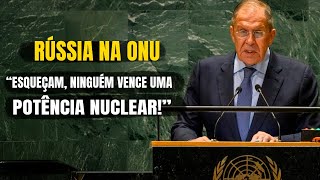 RÚSSIA NA ONU

“ESQUEÇAM, NINGUÉM VENCE UMA POTÊNCIA NUCLEAR!”